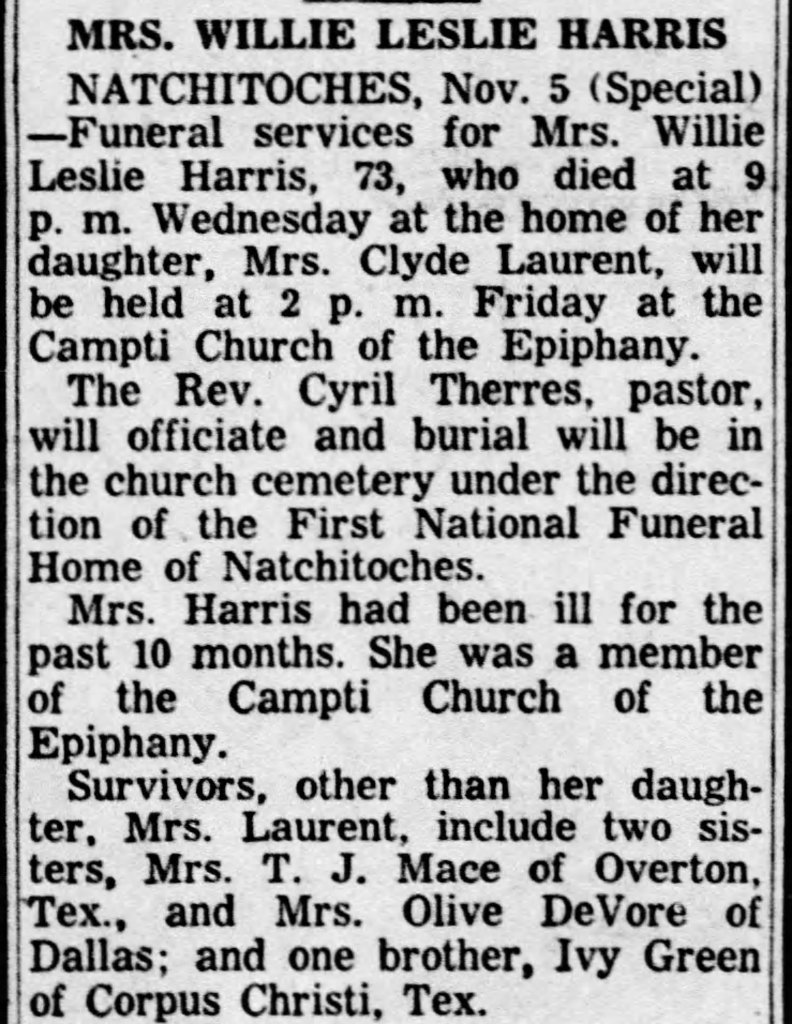 MRS. WILLIE LESLIE HARRIS

NATCHITOCHES, Nov. 5 (Special) —Funeral services for Mrs. Willie Leslie Harris, 73, who died at 9 p. m. Wednesday at the home of her daughter, Mrs. Clyde Laurent, will be held at 2 p. m. Friday at the Campti Church of the Epiphany.

The Rev. Cyril Therres, pastor, will officiate and burial will be in the church cemetery under the direction of the First National Funeral Home of Natchitoches.

Mrs. Harris had been ill for the past 10 months. She was a member of the Campti Church of the Epiphany.

Survivors, other than her daughter, Mrs. Laurent, include two sisters, Mrs. T. J. Mace of Overton, Tex., and Mrs. Olive DeVore of Dallas; and one brother, Ivy Green of Corpus Christi, Tex.